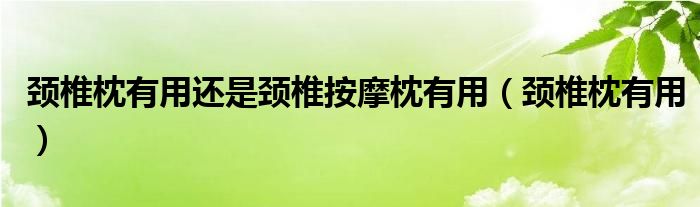 颈椎枕有用还是颈椎按摩枕有用（颈椎枕有用）